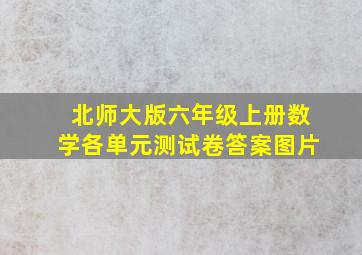 北师大版六年级上册数学各单元测试卷答案图片